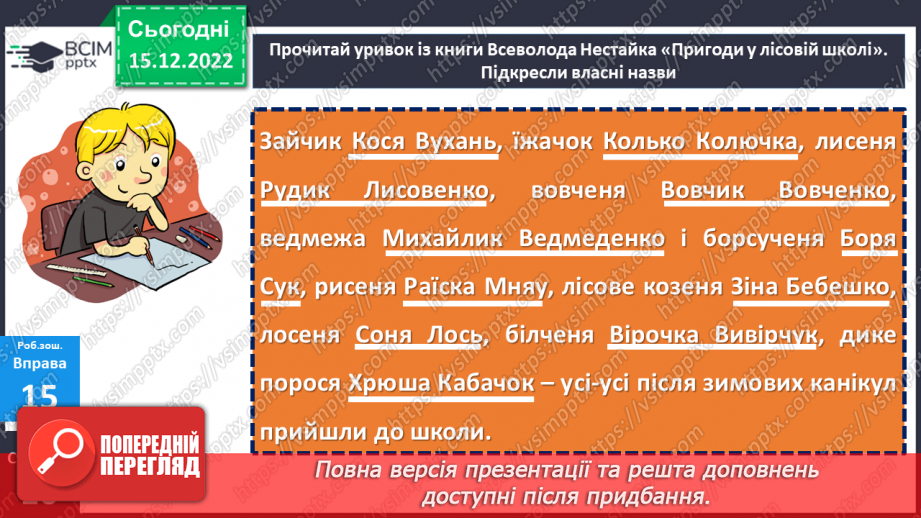 ВСІМ pptx

Сьогодні
15.12.2022

Прочитай уривок із книги Всеволода Нестайка «Пригоди у лісовій школі». Підкресли власні назви

Зайчик Кося Вухань, їжачок Колько Колючка, лисеня Рудик Лисовенко, вовченя Вовчик Вовченко, ведмежа Михайлик Ведмеденко і борсученя Боря Сук, рисеня Раїска Мняу, лісове козеня Зіна Бебешко, лосеня Соня Лось, білченя Вірочка Вивірчук, дике порося Хрюша Кабачок – усі-усі після зимових канікул прийшли до школи.

Роб.зош.
Вправа
15

ПОПЕРЕДНІЙ ПЕРЕГЛЯД

Повна версія презентації та решта доповнень доступні після придбання.

https://vsimpptx.com